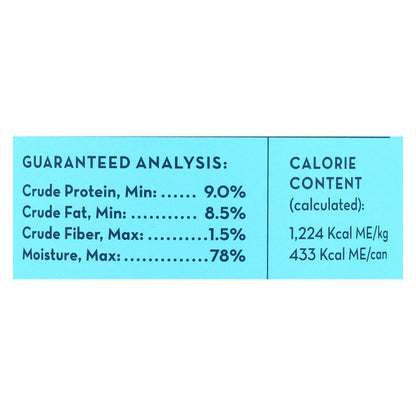 GUARANTEED ANALYSIS:

Crude Protein, Min: ...... 9.0%
Crude Fat, Min: ........... 8.5%
Crude Fiber, Max: ..........1.5%
Moisture, Max: ..............78%

CALORIE CONTENT (calculated):

1,224 Kcal ME/kg
433 Kcal ME/can